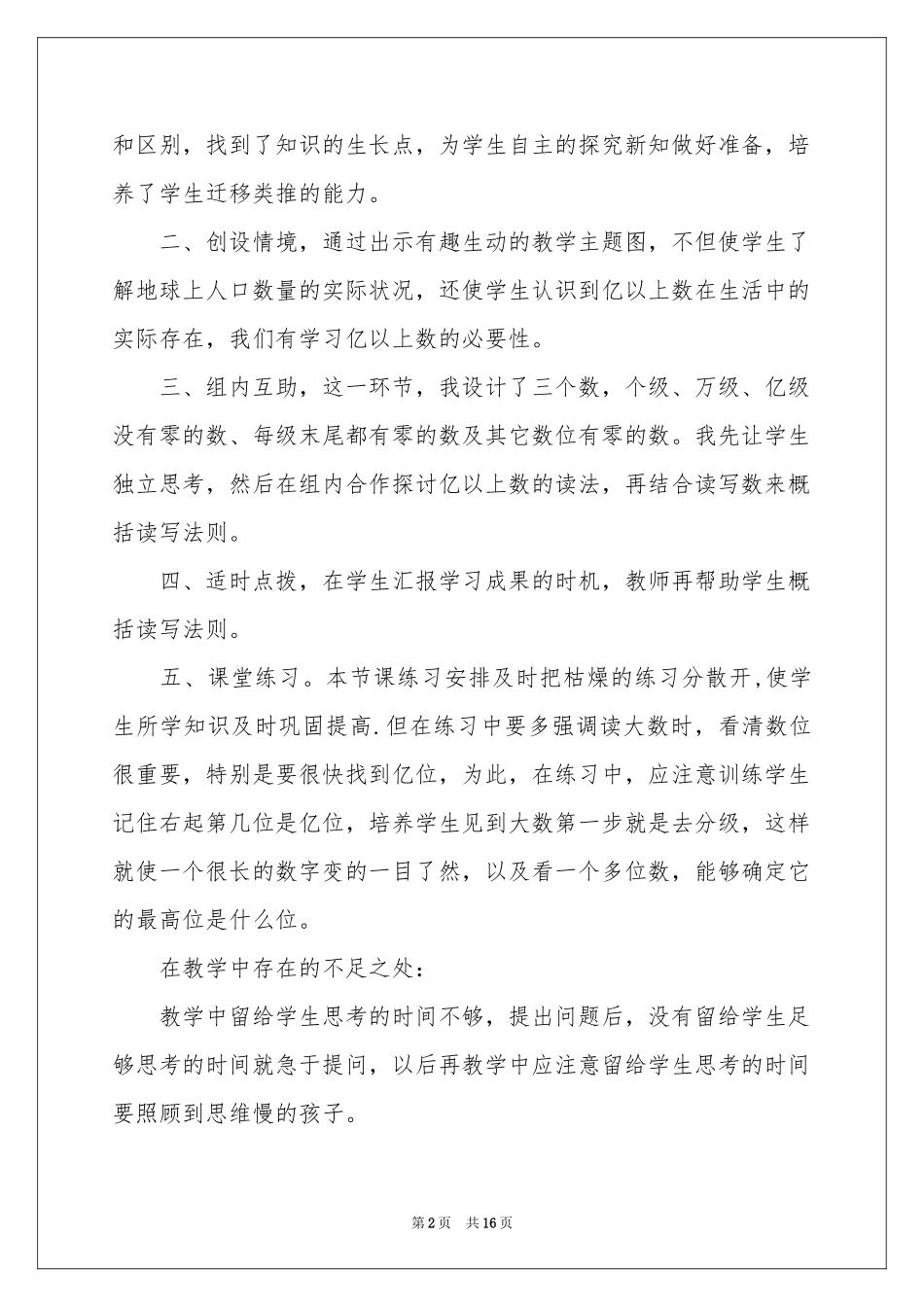 和区别，找到了知识的生长点，为学生自主的探究新知做好准备，培养了学生迁移类推的能力。

二、创设情境，通过出示有趣生动的教学主题图，不但使学生了解地球上人口数量的实际状况，还使学生认识到亿以上数在生活中的实际存在，我们有学习亿以上数的必要性。

三、组内互助，这一环节，我设计了三个数，个级、万级、亿级没有零的数、每级末尾都有零的数及其它数位有零的数。我先让学生独立思考，然后在组内合作探讨亿以上数的读法，再结合读写数来概括读写法则。

四、适时点拨，在学生汇报学习成果的时机，教师再帮助学生概括读写法则。

五、课堂练习。本节课练习安排及时把枯燥的练习分散开,使学生所学知识及时巩固提高.但在练习中要多强调读大数时，看清数位很重要，特别是要很快找到亿位，为此，在练习中，应注意训练学生记住右起第几位是亿位，培养学生见到大数第一步就是去分级，这样就使一个很长的数字变的一目了然，以及看一个多位数，能够确定它的最高位是什么位。

在教学中存在的不足之处：

教学中留给学生思考的时间不够，提出问题后，没有留给学生足够思考的时间就急于提问，以后再教学中应注意留给学生思考的时间要照顾到思维慢的孩子。

第2页 共16页